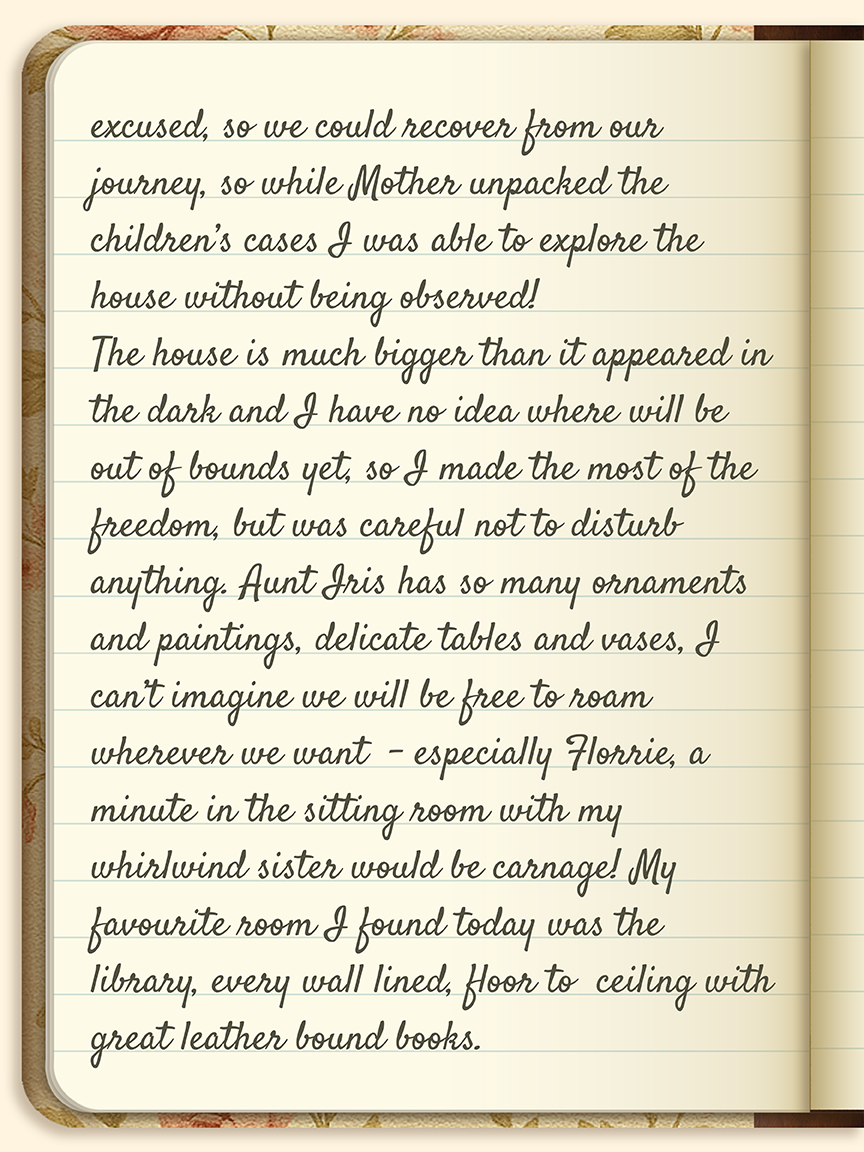 excused, so we could recover from our journey, so while Mother unpacked the children's cases I was able to explore the house without being observed!

The house is much bigger than it appeared in the dark and I have no idea where will be out of bounds yet, so I made the most of the freedom, but was careful not to disturb anything. Aunt Iris has so many ornaments and paintings, delicate tables and vases, I can't imagine we will be free to roam wherever we want - especially Florrie, a minute in the sitting room with my whirlwind sister would be carnage! My favourite room I found today was the library, every wall lined, floor to ceiling with great leather bound books.